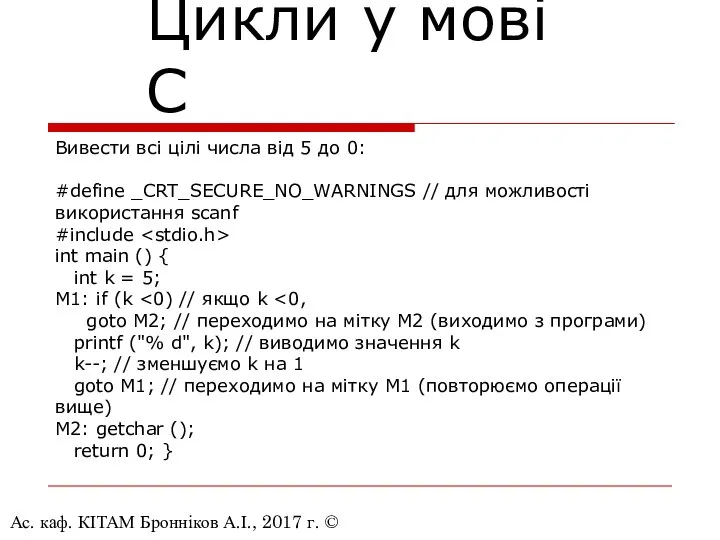 Цикли у мові С

Вивести всі цілі числа від 5 до 0:

#define _CRT_SECURE_NO_WARNINGS // для можливості використання scanf
#include <stdio.h>
int main () {
int k = 5;
M1: if (k <0) // якщо k <0,
goto M2; // переходимо на мітку M2 (виходимо з програми)
printf ("% d", k); // виводимо значення k
k--; // зменшуємо k на 1
goto M1; // переходимо на мітку M1 (повторюємо операції вище)
M2: getchar ();
return 0; }

Ас. каф. КІТАМ Бронніков А.І., 2017 г. ©